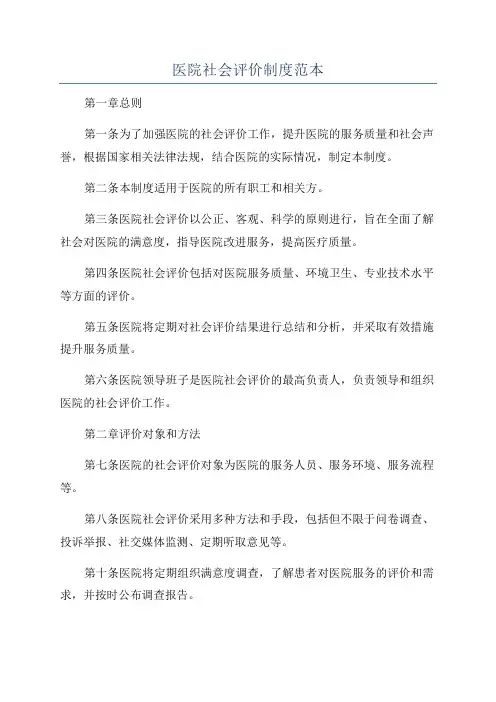 医院社会评价制度范本

第一章总则

第一条为了加强医院的社会评价工作，提升医院的服务质量和社会声誉，根据国家相关法律法规，结合医院的实际情况，制定本制度。

第二条本制度适用于医院的所有职工和相关方。

第三条医院社会评价以公正、客观、科学的原则进行，旨在全面了解社会对医院的满意度，指导医院改进服务，提高医疗质量。

第四条医院社会评价包括对医院服务质量、环境卫生、专业技术水平等方面的评价。

第五条医院将定期对社会评价结果进行总结和分析，并采取有效措施提升服务质量。

第六条医院领导班子是医院社会评价的最高负责人，负责领导和组织医院的社会评价工作。

第二章评价对象和方法

第七条医院的社会评价对象为医院的服务人员、服务环境、服务流程等。

第八条医院社会评价采用多种方法和手段，包括但不限于问卷调查、投诉举报、社交媒体监测、定期听取意见等。

第十条医院将定期组织满意度调查，了解患者对医院服务的评价和需求，并按时公布调查报告。